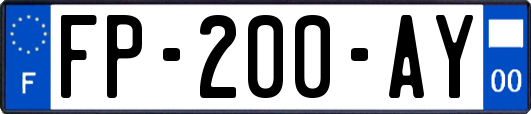 F
FP-200-AY
00